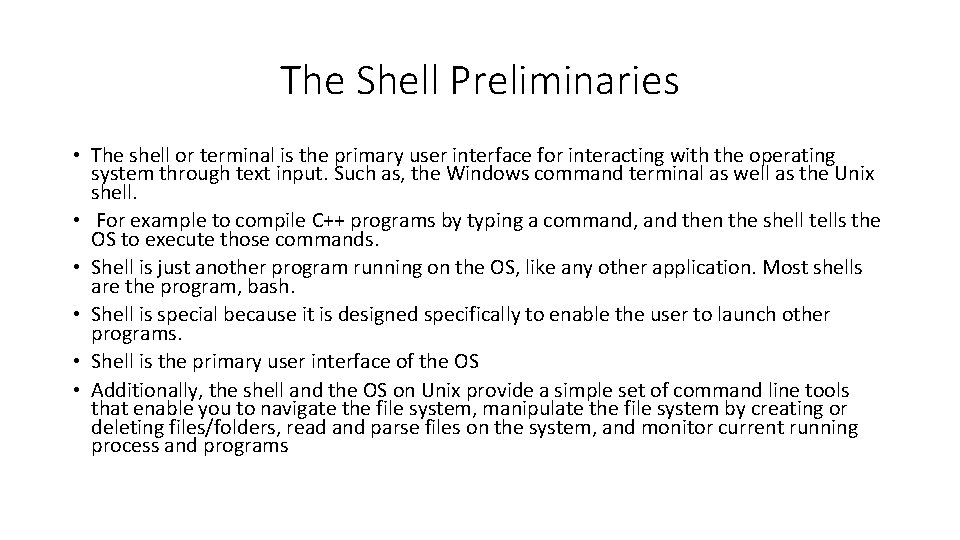 The Shell Preliminaries

• The shell or terminal is the primary user interface for interacting with the operating system through text input. Such as, the Windows command terminal as well as the Unix shell.
• For example to compile C++ programs by typing a command, and then the shell tells the OS to execute those commands.
• Shell is just another program running on the OS, like any other application. Most shells are the program, bash.
• Shell is special because it is designed specifically to enable the user to launch other programs.
• Shell is the primary user interface of the OS
• Additionally, the shell and the OS on Unix provide a simple set of command line tools that enable you to navigate the file system, manipulate the file system by creating or deleting files/folders, read and parse files on the system, and monitor current running process and programs